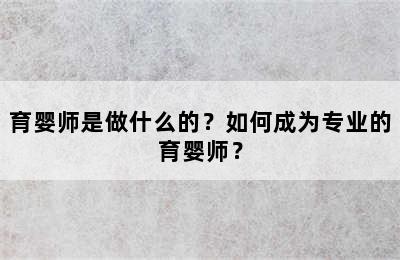 育婴师是做什么的？如何成为专业的育婴师？